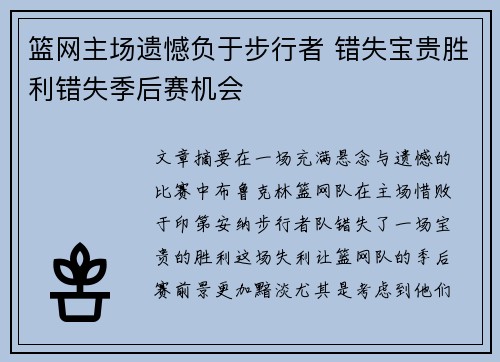 篮网主场遗憾负于步行者 错失宝贵胜利错失季后赛机会

文章摘要在一场充满悬念与遗憾的比赛中布鲁克林篮网队在主场惜败于印第安纳步行者队错失了一场宝贵的胜利这场失利让篮网队的季后赛前景更加黯淡尤其是考虑到他们